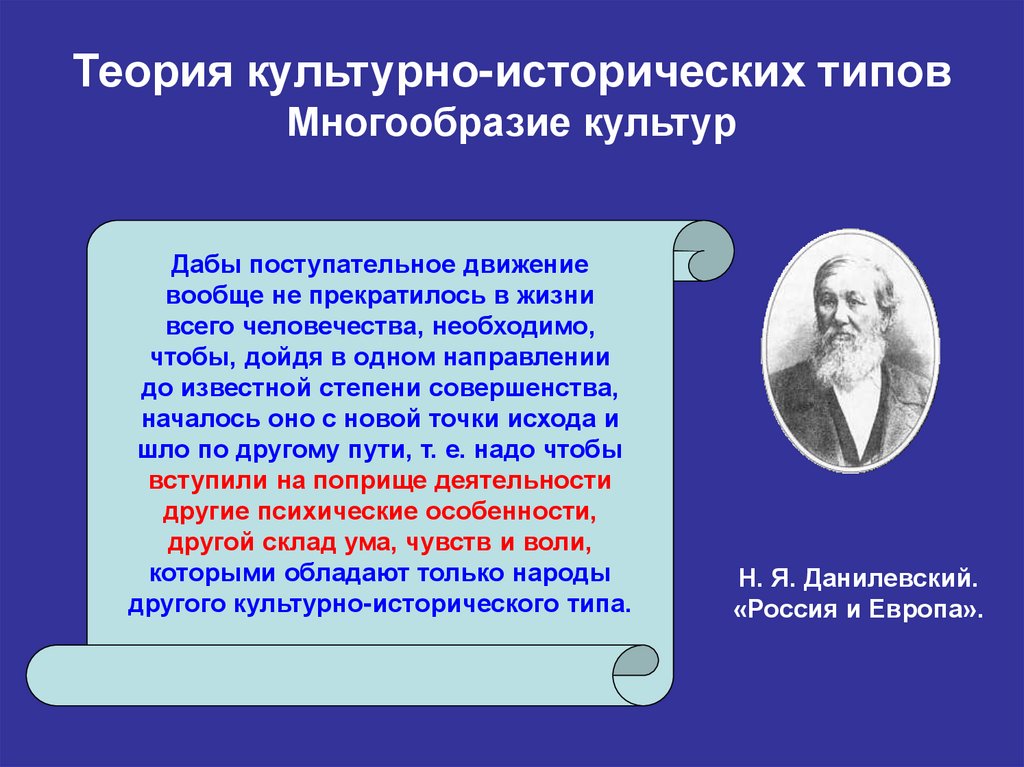 Теория культурно-исторических типов
Многообразие культур

Дабы поступательное движение вообще не прекратилось в жизни всего человечества, необходимо, чтобы, дойдя в одном направлении до известной степени совершенства, началось оно с новой точки исхода и шло по другому пути, т. е. надо чтобы вступили на поприще деятельности другие психические особенности, другой склад ума, чувств и воли, которыми обладают только народы другого культурно-исторического типа.

Н. Я. Данилевский.
«Россия и Европа».